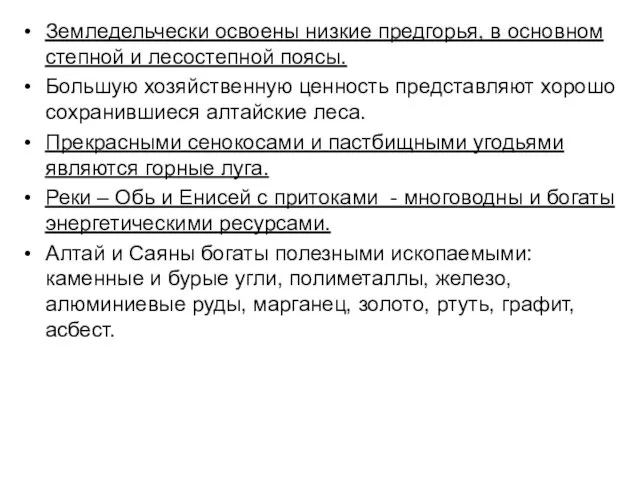 • Земледельчески освоены низкие предгорья, в основном степной и лесостепной поясы.
• Большую хозяйственную ценность представляют хорошо сохранившиеся алтайские леса.
• Прекрасными сенокосами и пастбищными угодьями являются горные луга.
• Реки – Обь и Енисей с притоками  - многоводны и богаты энергетическими ресурсами.
• Алтай и Саяны богаты полезными ископаемыми: каменные и бурые угли, полиметаллы, железо, алюминиевые руды, марганец, золото, ртуть, графит, асбест.